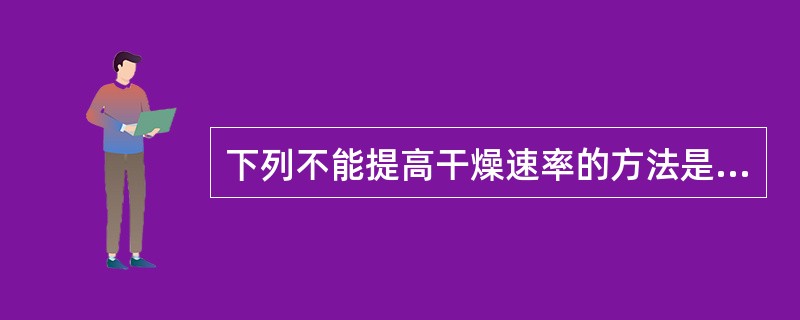 下列不能提高干燥速率的方法是...